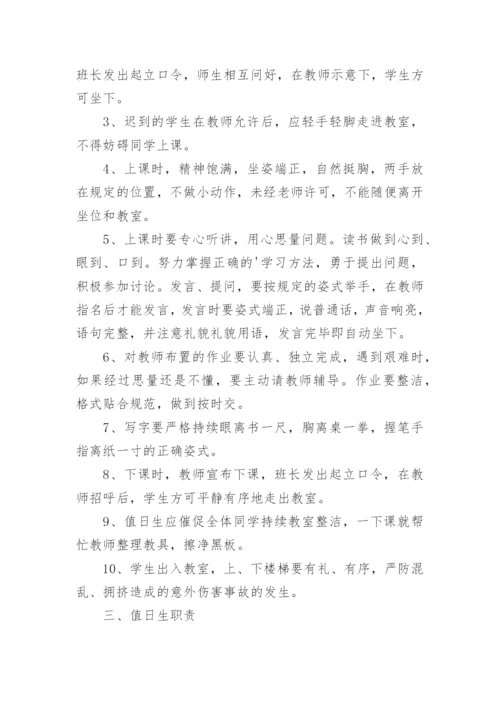 班长发出起立口令，师生相互问好，在教师示意下，学生方可坐下。

3、迟到的学生在教师允许后，应轻手轻脚走进教室，不得妨碍同学上课。

4、上课时，精神饱满，坐姿端正，自然挺胸，两手放在规定的位置，不做小动作，未经老师许可，不能随便离开坐位和教室。

5、上课时要专心听讲，用心思量问题。读书做到心到、眼到、口到。努力掌握正确的'学习方法，勇于提出问题，积极参加讨论。发言、提问，要按规定的姿式举手，在教师指名后才能发言，发言时要姿式端正，说普通话，声音响亮，语句完整，并注意礼貌礼貌用语，发言完毕即自动坐下。

6、对教师布置的作业要认真、独立完成，遇到艰难时，如果经过思量还是不懂，要主动请教师辅导。作业要整洁，格式贴合规范，做到按时交。

7、写字要严格持续眼离书一尺，胸离桌一拳，握笔手指离纸一寸的正确姿式。

8、下课时，教师宣布下课，班长发出起立口令，在教师招呼后，学生方可平静有序地走出教室。

9、值日生应催促全体同学持续教室整洁，一下课就帮忙教师整理教具，擦净黑板。

10、学生出入教室，上、下楼梯要有礼、有序，严防混乱、拥挤造成的意外伤害事故的发生。

三、值日生职责